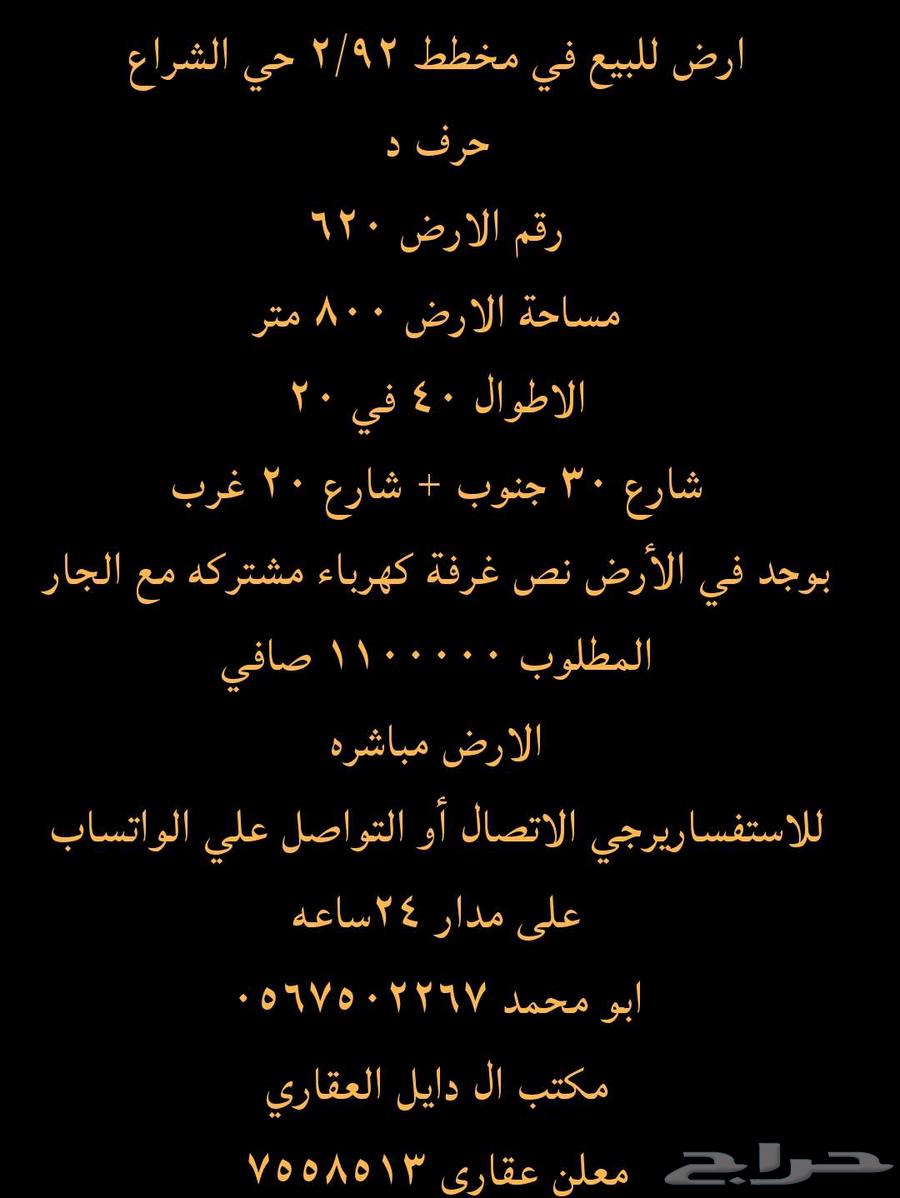 ارض للبيع في مخطط ٢/٩٢ حي الشراع

حرف د

رقم الارض ٦٢٠

مساحة الارض ٨٠٠ متر

الاطوال ٤٠ في ٢٠

شارع ٣٠ جنوب + شارع ٢٠ غرب

بوجد في الأرض نص غرفة كهرباء مشتركه مع الجار

المطلوب ١١٠٠٠٠٠ صافي

الارض مباشره

للاستفساريرجي الاتصال أو التواصل علي الواتساب

على مدار ٢٤ساعه

ابو محمد ٠٥٦٧٥٠٢٢٦٧

مكتب ال دايل العقاري

معلن عقاري ٧٥٥٨٥١٣

حراج